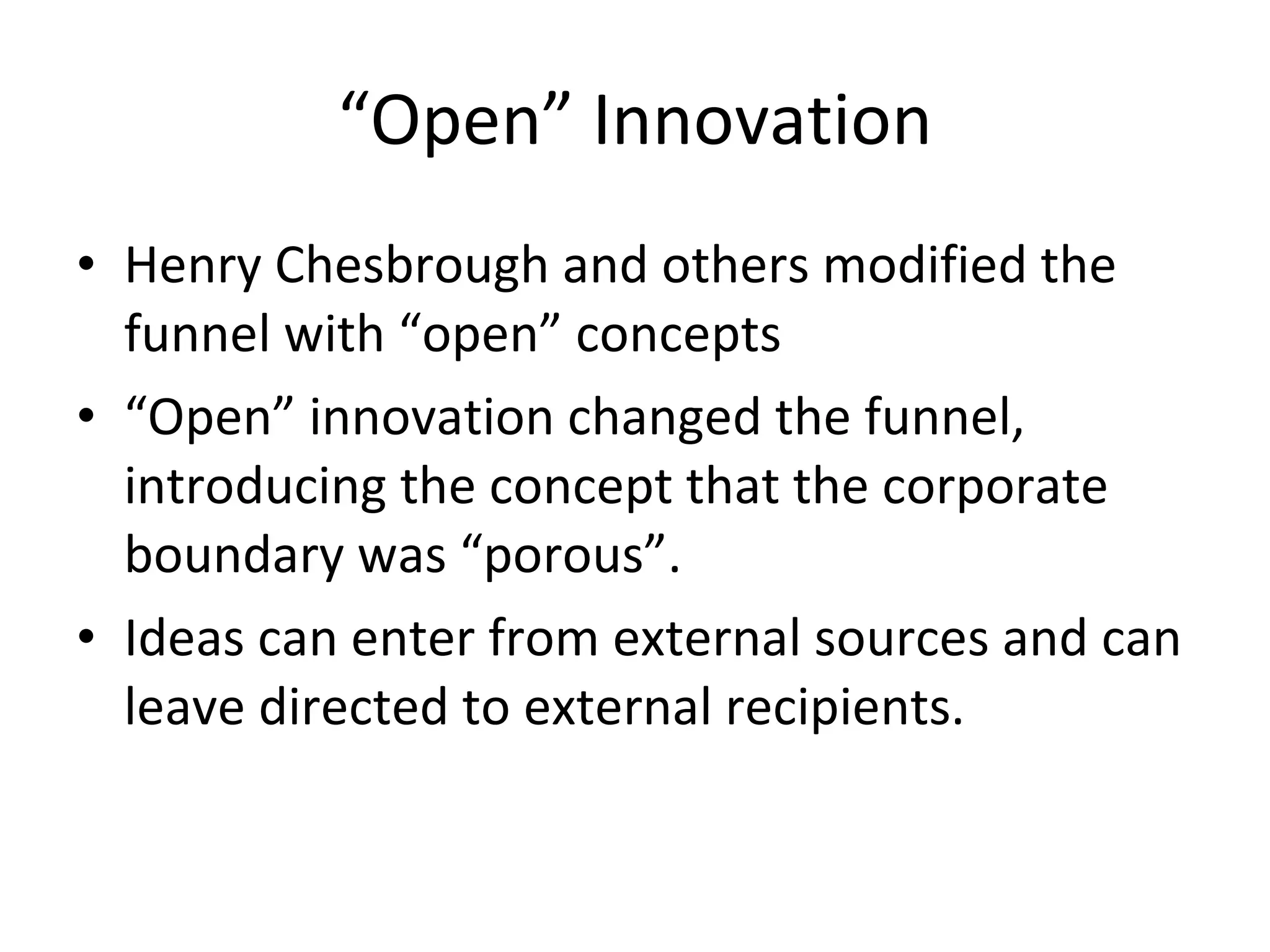 “Open” Innovation

• Henry Chesbrough and others modified the funnel with “open” concepts

• “Open” innovation changed the funnel, introducing the concept that the corporate boundary was “porous”.

• Ideas can enter from external sources and can leave directed to external recipients.